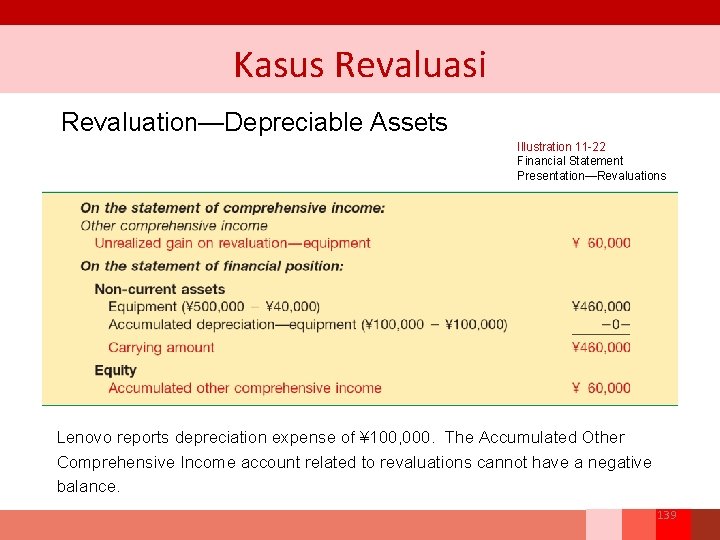 Kasus Revaluasi

Revaluation—Depreciable Assets

Illustration 11-22
Financial Statement
Presentation—Revaluations

On the statement of comprehensive income:
Other comprehensive income
Unrealized gain on revaluation—equipment ¥ 60,000

On the statement of financial position:

Non-current assets
Equipment (¥500,000 − ¥40,000) ¥460,000
Accumulated depreciation—equipment (¥100,000 − ¥100,000) −0−
Carrying amount ¥460,000

Equity
Accumulated other comprehensive income ¥ 60,000

Lenovo reports depreciation expense of ¥100,000. The Accumulated Other Comprehensive Income account related to revaluations cannot have a negative balance.

139